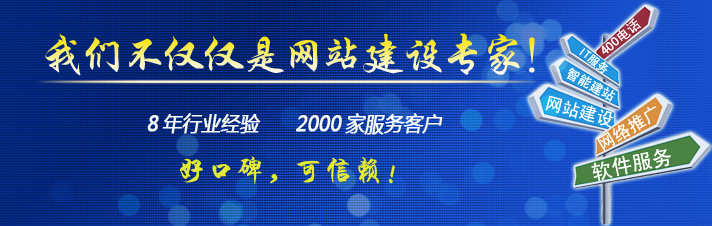 我们不仅仅是网站建设专家！

8 年行业经验　　2000 家服务客户

好口碑，可信赖！

400电话
IT服务
智能建站
网站建设
网络推广
软件服务